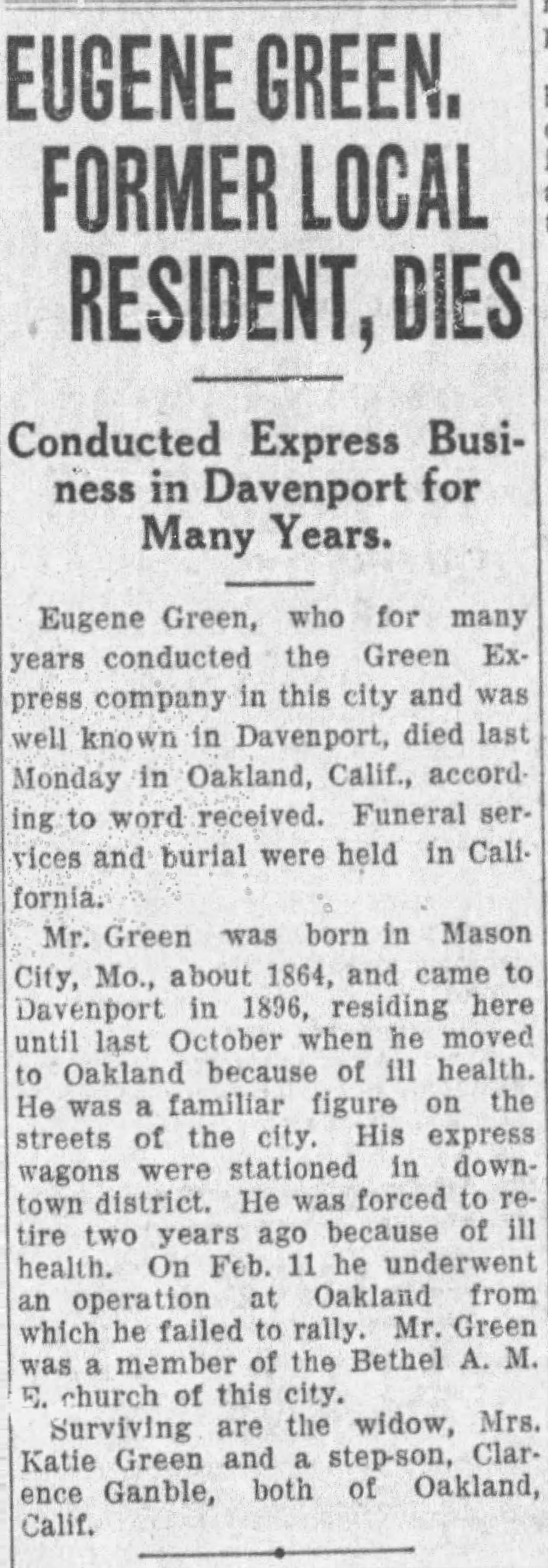 EUGENE GREEN. FORMER LOCAL RESIDENT, DIES

Conducted Express Business in Davenport for Many Years.

Eugene Green, who for many years conducted the Green Express company in this city and was well known in Davenport, died last Monday in Oakland, Calif., according to word received. Funeral services and burial were held in California.

Mr. Green was born in Mason City, Mo., about 1864, and came to Davenport in 1896, residing here until last October when he moved to Oakland because of ill health. He was a familiar figure on the streets of the city. His express wagons were stationed in downtown district. He was forced to retire two years ago because of ill health. On Feb. 11 he underwent an operation at Oakland from which he failed to rally. Mr. Green was a member of the Bethel A. M. E. church of this city.

Surviving are the widow, Mrs. Katie Green and a step-son, Clarence Ganble, both of Oakland, Calif.